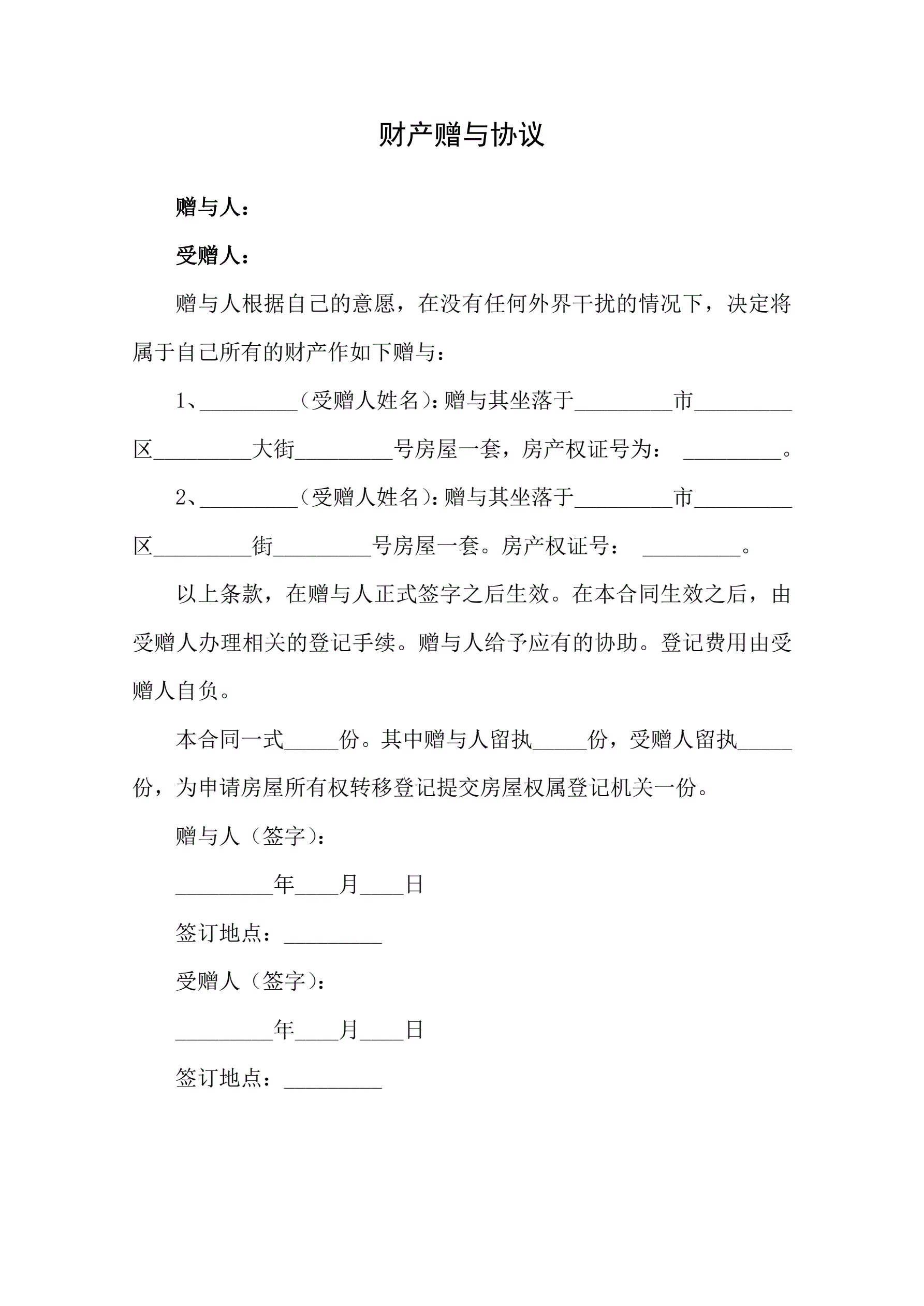 财产赠与协议

赠与人：

受赠人：

赠与人根据自己的意愿，在没有任何外界干扰的情况下，决定将属于自己所有的财产作如下赠与：

1、_________（受赠人姓名）：赠与其坐落于_________市_________区_________大街_________号房屋一套，房产权证号为： _________。

2、_________（受赠人姓名）：赠与其坐落于_________市_________区_________街_________号房屋一套。房产权证号： _________。

以上条款，在赠与人正式签字之后生效。在本合同生效之后，由受赠人办理相关的登记手续。赠与人给予应有的协助。登记费用由受赠人自负。

本合同一式_____份。其中赠与人留执_____份，受赠人留执_____份，为申请房屋所有权转移登记提交房屋权属登记机关一份。

赠与人（签字）：

_________年____月____日

签订地点：_________

受赠人（签字）：

_________年____月____日

签订地点：_________